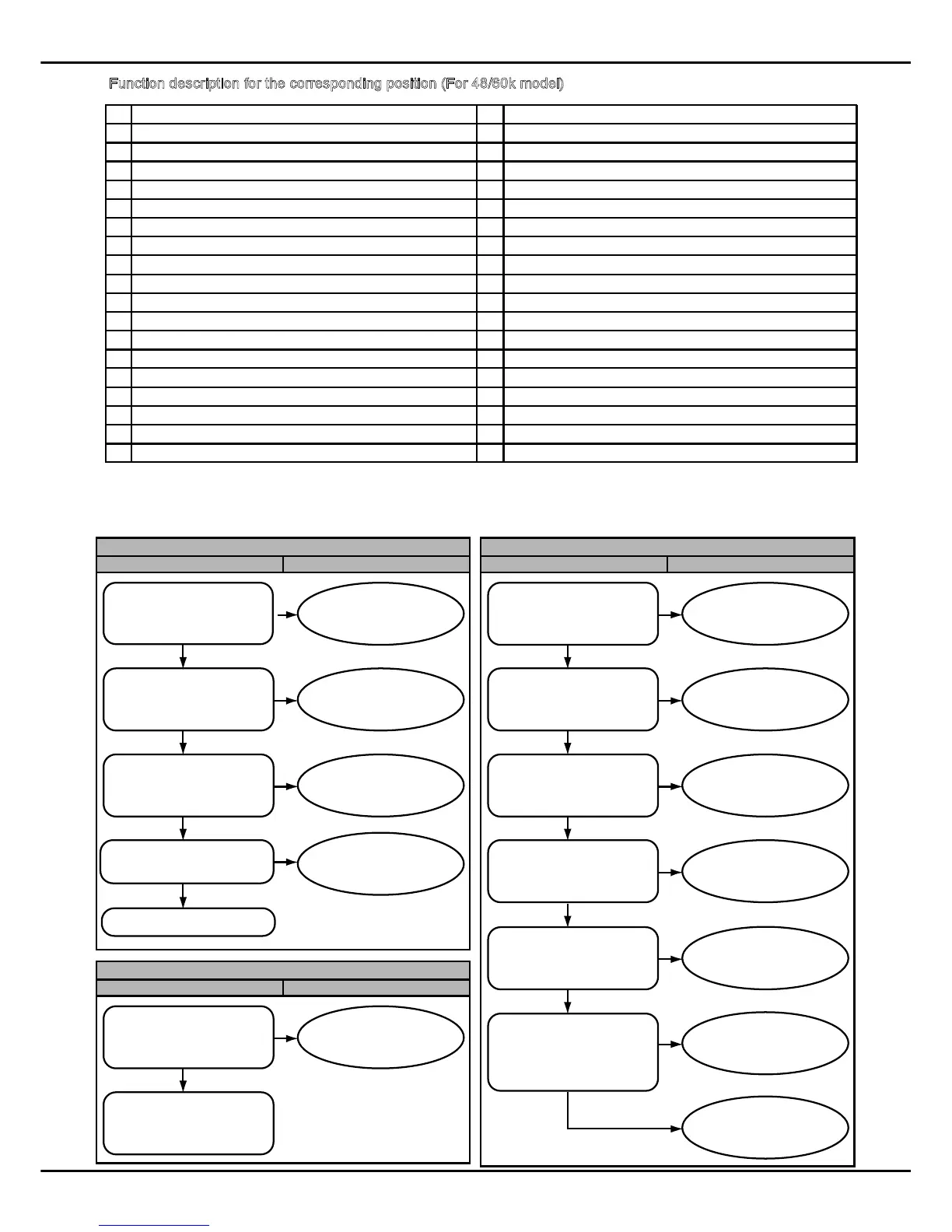 Function description for the corresponding position (For 48/60k model)